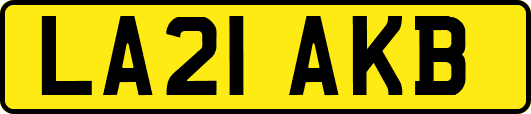 LA21 AKB